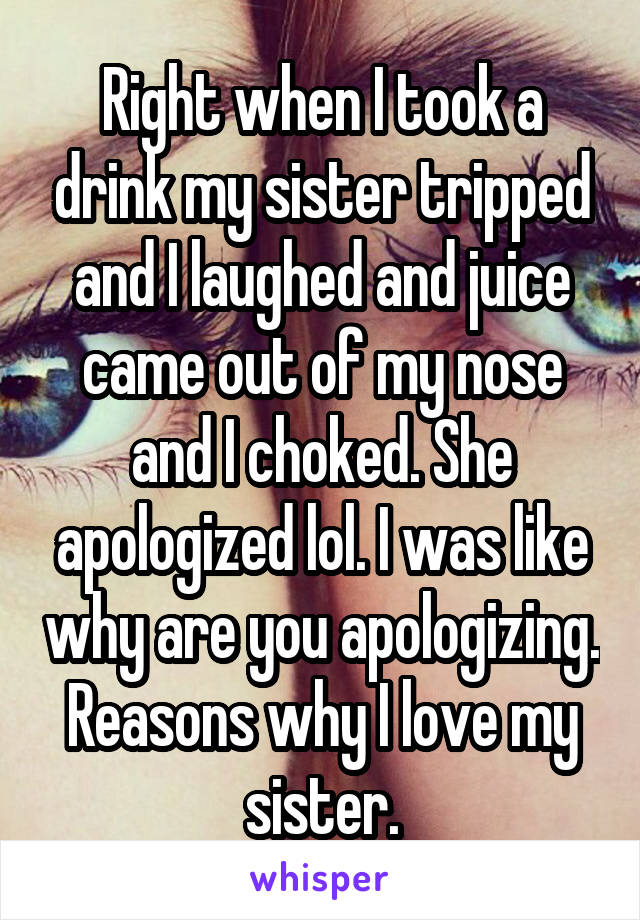 Right when I took a drink my sister tripped and I laughed and juice came out of my nose and I choked. She apologized lol. I was like why are you apologizing. Reasons why I love my sister.

whisper